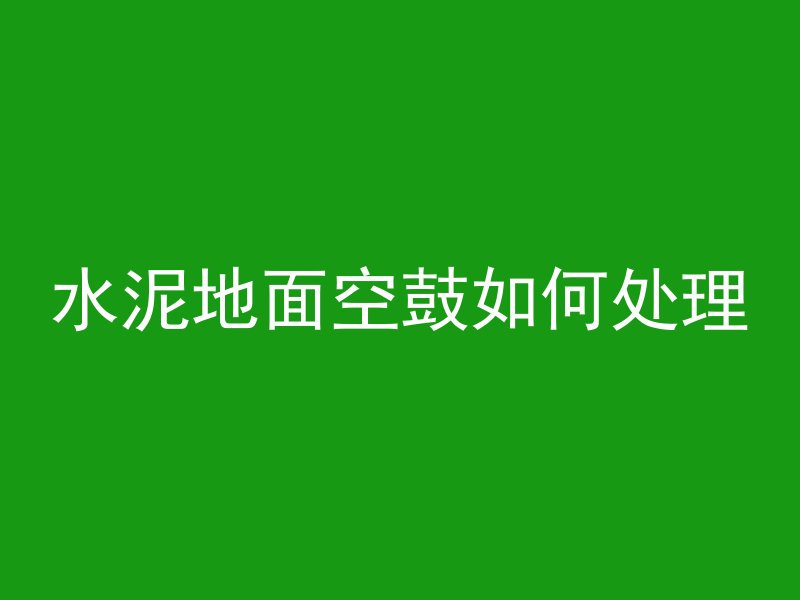 水泥地面空鼓如何处理